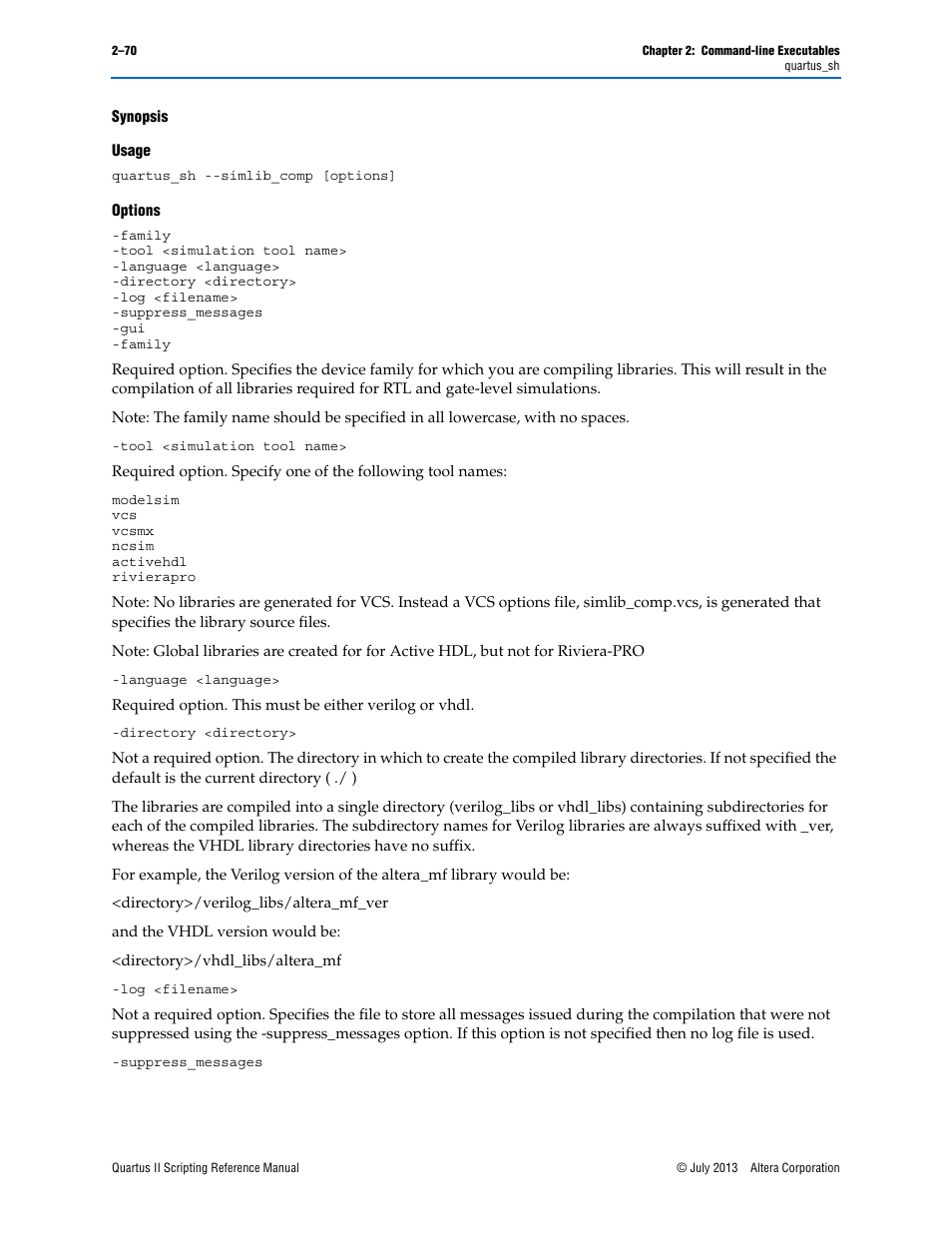 2–70

Chapter 2: Command-line Executables
quartus_sh

Synopsis

Usage

quartus_sh --simlib_comp [options]

Options

-family
-tool <simulation tool name>
-language <language>
-directory <directory>
-log <filename>
-suppress_messages
-gui
-family

Required option. Specifies the device family for which you are compiling libraries. This will result in the compilation of all libraries required for RTL and gate-level simulations.

Note: The family name should be specified in all lowercase, with no spaces.

-tool <simulation tool name>

Required option. Specify one of the following tool names:

modelsim
vcs
vcsmx
ncsim
activehdl
rivierapro

Note: No libraries are generated for VCS. Instead a VCS options file, simlib_comp.vcs, is generated that specifies the library source files.

Note: Global libraries are created for for Active HDL, but not for Riviera-PRO

-language <language>

Required option. This must be either verilog or vhdl.

-directory <directory>

Not a required option. The directory in which to create the compiled library directories. If not specified the default is the current directory ( ./ )

The libraries are compiled into a single directory (verilog_libs or vhdl_libs) containing subdirectories for each of the compiled libraries. The subdirectory names for Verilog libraries are always suffixed with _ver, whereas the VHDL library directories have no suffix.

For example, the Verilog version of the altera_mf library would be:

<directory>/verilog_libs/altera_mf_ver

and the VHDL version would be:

<directory>/vhdl_libs/altera_mf

-log <filename>

Not a required option. Specifies the file to store all messages issued during the compilation that were not suppressed using the -suppress_messages option. If this option is not specified then no log file is used.

-suppress_messages

Quartus II Scripting Reference Manual

© July 2013 Altera Corporation